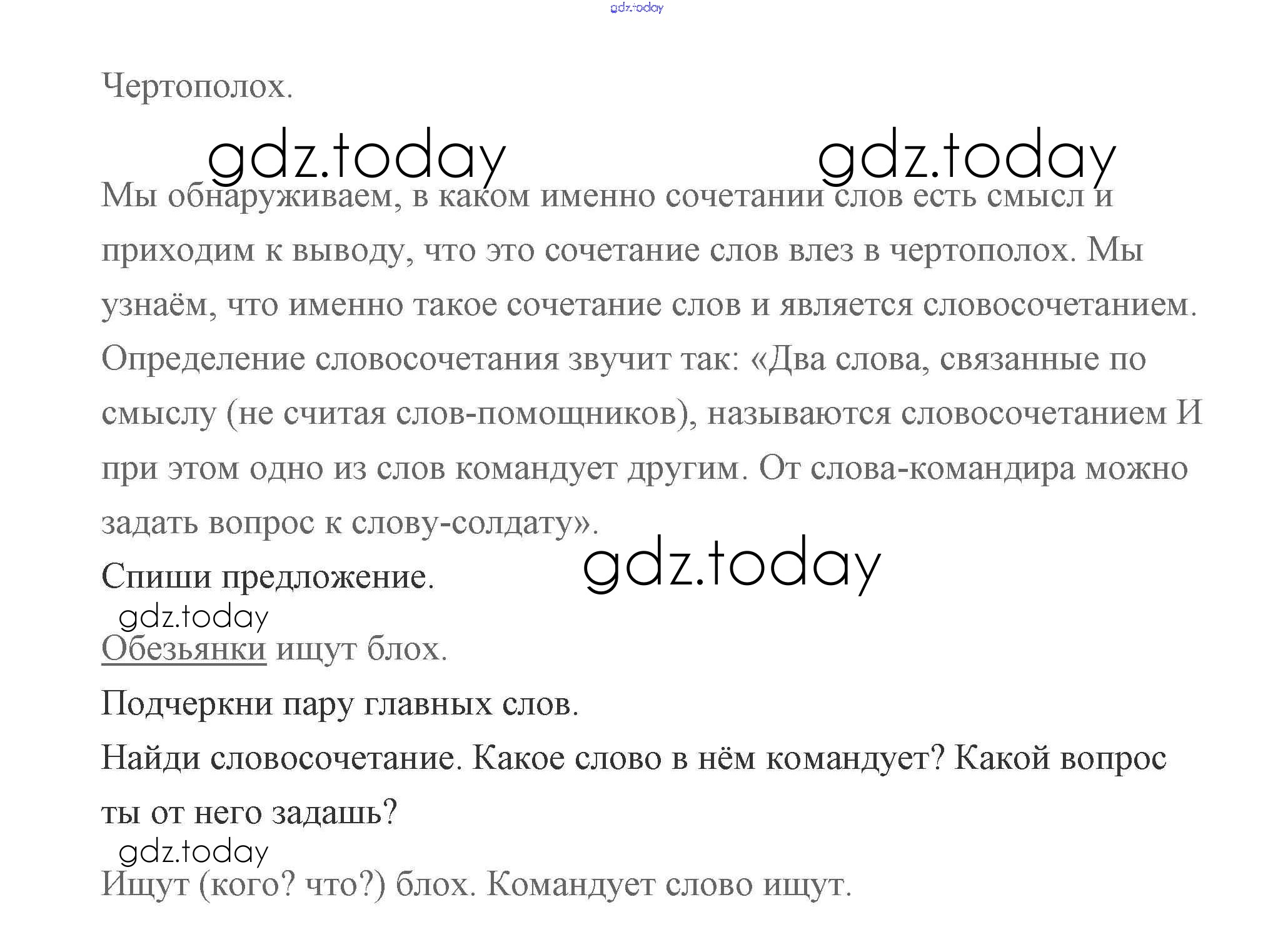 gdz.today

Чертополох.

gdz.today gdz.today

Мы обнаруживаем, в каком именно сочетании слов есть смысл и приходим к выводу, что это сочетание слов влез в чертополох. Мы узнаём, что именно такое сочетание слов и является словосочетанием. Определение словосочетания звучит так: «Два слова, связанные по смыслу (не считая слов-помощников), называются словосочетанием И при этом одно из слов командует другим. От слова-командира можно задать вопрос к слову-солдату».

gdz.today

Спиши предложение.

gdz.today

Обезьянки ищут блох.

Подчеркни пару главных слов.

Найди словосочетание. Какое слово в нём командует? Какой вопрос ты от него задашь?

gdz.today

Ищут (кого? что?) блох. Командует слово ищут.